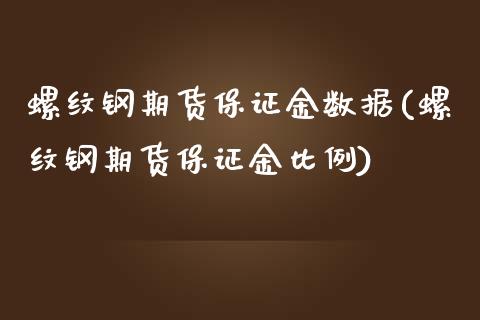 螺纹钢期货保证金数据(螺纹钢期货保证金比例)